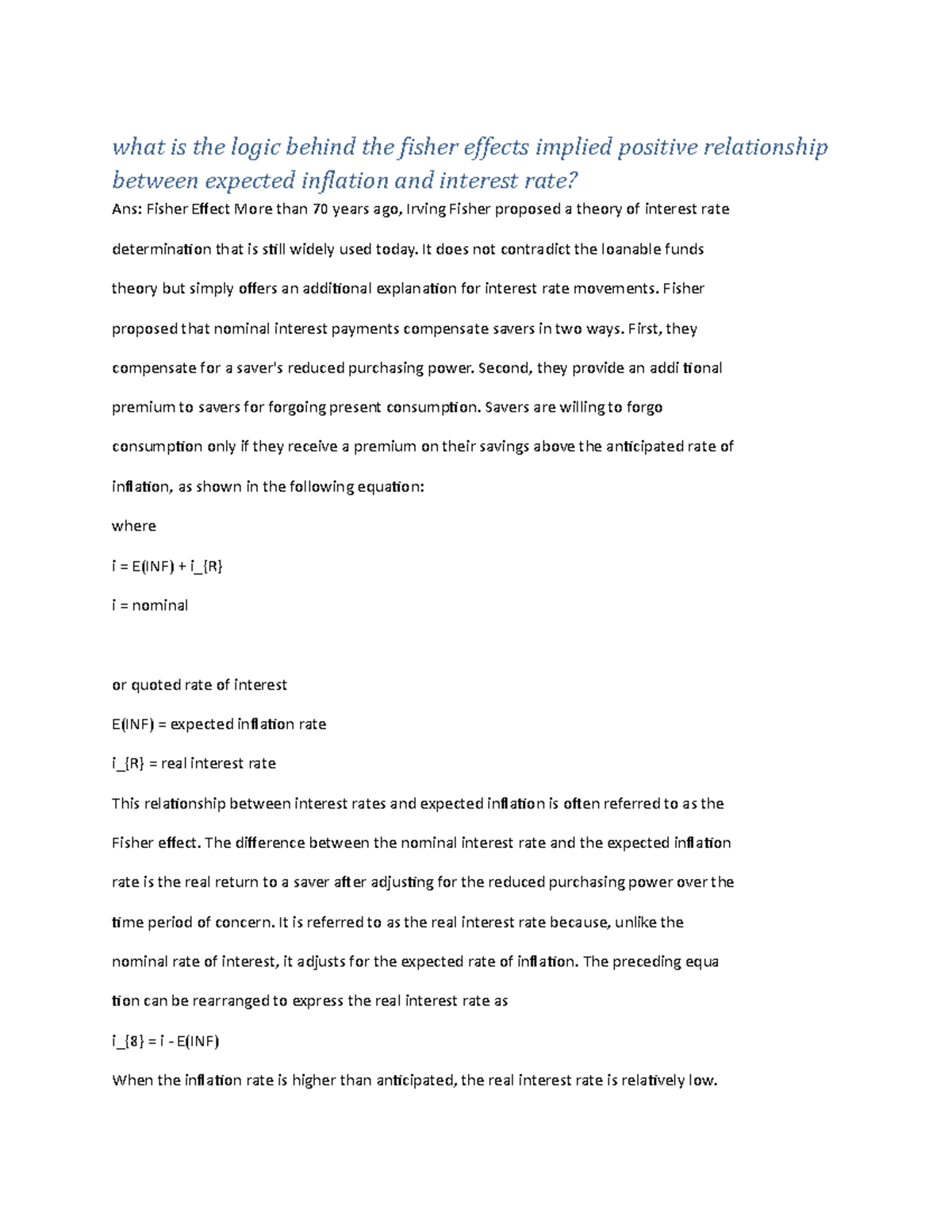 what is the logic behind the fisher effects implied positive relationship between expected inflation and interest rate?

Ans: Fisher Effect More than 70 years ago, Irving Fisher proposed a theory of interest rate determination that is still widely used today. It does not contradict the loanable funds theory but simply offers an additional explanation for interest rate movements. Fisher proposed that nominal interest payments compensate savers in two ways. First, they compensate for a saver's reduced purchasing power. Second, they provide an addi tional premium to savers for forgoing present consumption. Savers are willing to forgo consumption only if they receive a premium on their savings above the anticipated rate of inflation, as shown in the following equation:

where

i = E(INF) + i_{R}

i = nominal

or quoted rate of interest

E(INF) = expected inflation rate

i_{R} = real interest rate

This relationship between interest rates and expected inflation is often referred to as the Fisher effect. The difference between the nominal interest rate and the expected inflation rate is the real return to a saver after adjusting for the reduced purchasing power over the time period of concern. It is referred to as the real interest rate because, unlike the nominal rate of interest, it adjusts for the expected rate of inflation. The preceding equa tion can be rearranged to express the real interest rate as

i_{8} = i - E(INF)

When the inflation rate is higher than anticipated, the real interest rate is relatively low.